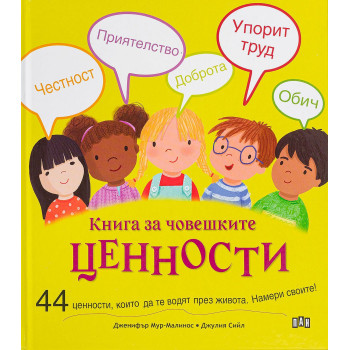 Честност

Приятелство

Доброта

Упорит труд

Обич

Книга за човешките

ЦЕННОСТИ

44 ценности, които да те водят през живота. Намери своите!

Дженифър Мур-Малинос • Джулия Сийл

ПАН